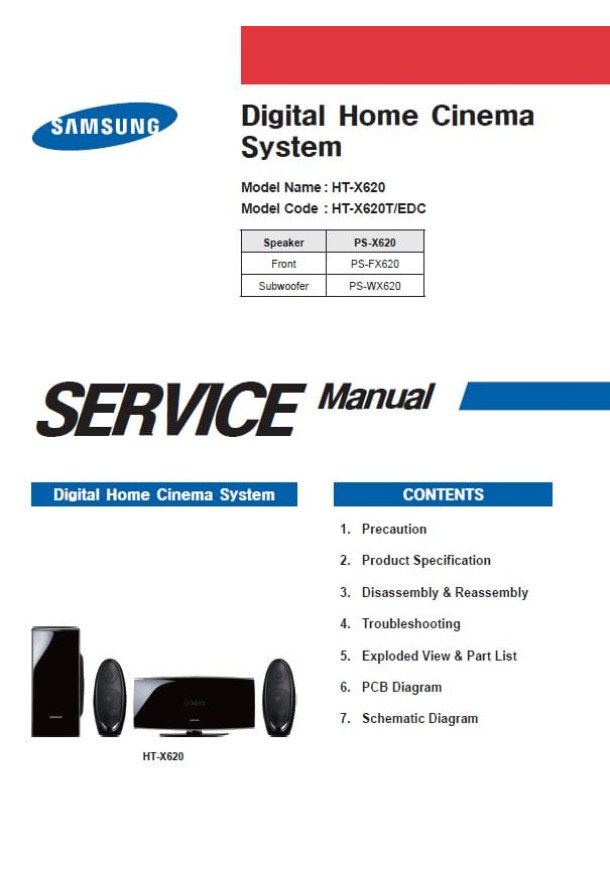 SAMSUNG

Digital Home Cinema System

Model Name : HT-X620
Model Code : HT-X620T/EDC

| Speaker | PS-X620 |
|---|---|
| Front | PS-FX620 |
| Subwoofer | PS-WX620 |

SERVICE Manual

Digital Home Cinema System

HT-X620

CONTENTS

1. Precaution
2. Product Specification
3. Disassembly & Reassembly
4. Troubleshooting
5. Exploded View & Part List
6. PCB Diagram
7. Schematic Diagram